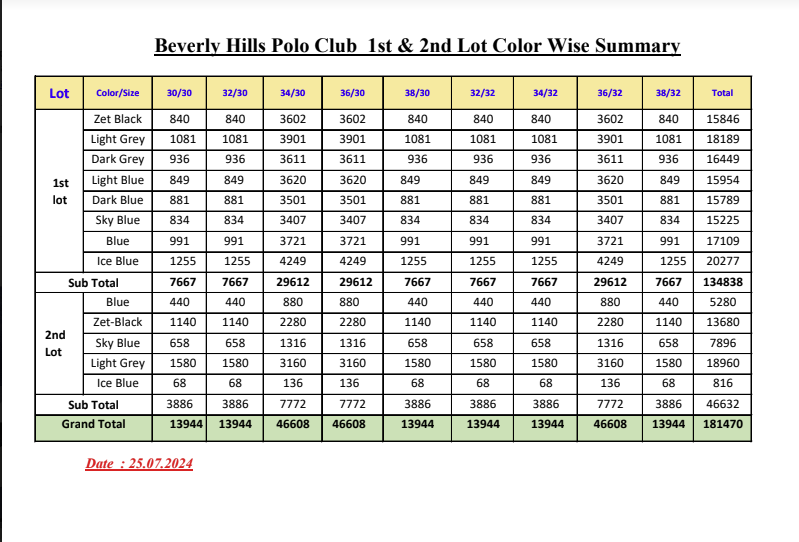 Beverly Hills Polo Club 1st & 2nd Lot Color Wise Summary

| Lot | Color/Size | 30/30 | 32/30 | 34/30 | 36/30 | 38/30 | 32/32 | 34/32 | 36/32 | 38/32 | Total |
|---|---|---|---|---|---|---|---|---|---|---|---|
| 1st lot | Zet Black | 840 | 840 | 3602 | 3602 | 840 | 840 | 840 | 3602 | 840 | 15846 |
| | Light Grey | 1081 | 1081 | 3901 | 3901 | 1081 | 1081 | 1081 | 3901 | 1081 | 18189 |
| | Dark Grey | 936 | 936 | 3611 | 3611 | 936 | 936 | 936 | 3611 | 936 | 16449 |
| | Light Blue | 849 | 849 | 3620 | 3620 | 849 | 849 | 849 | 3620 | 849 | 15954 |
| | Dark Blue | 881 | 881 | 3501 | 3501 | 881 | 881 | 881 | 3501 | 881 | 15789 |
| | Sky Blue | 834 | 834 | 3407 | 3407 | 834 | 834 | 834 | 3407 | 834 | 15225 |
| | Blue | 991 | 991 | 3721 | 3721 | 991 | 991 | 991 | 3721 | 991 | 17109 |
| | Ice Blue | 1255 | 1255 | 4249 | 4249 | 1255 | 1255 | 1255 | 4249 | 1255 | 20277 |
| Sub Total | | 7667 | 7667 | 29612 | 29612 | 7667 | 7667 | 7667 | 29612 | 7667 | 134838 |
| 2nd Lot | Blue | 440 | 440 | 880 | 880 | 440 | 440 | 440 | 880 | 440 | 5280 |
| | Zet-Black | 1140 | 1140 | 2280 | 2280 | 1140 | 1140 | 1140 | 2280 | 1140 | 13680 |
| | Sky Blue | 658 | 658 | 1316 | 1316 | 658 | 658 | 658 | 1316 | 658 | 7896 |
| | Light Grey | 1580 | 1580 | 3160 | 3160 | 1580 | 1580 | 1580 | 3160 | 1580 | 18960 |
| | Ice Blue | 68 | 68 | 136 | 136 | 68 | 68 | 68 | 136 | 68 | 816 |
| Sub Total | | 3886 | 3886 | 7772 | 7772 | 3886 | 3886 | 3886 | 7772 | 3886 | 46632 |
| Grand Total | | 13944 | 13944 | 46608 | 46608 | 13944 | 13944 | 13944 | 46608 | 13944 | 181470 |

Date : 25.07.2024